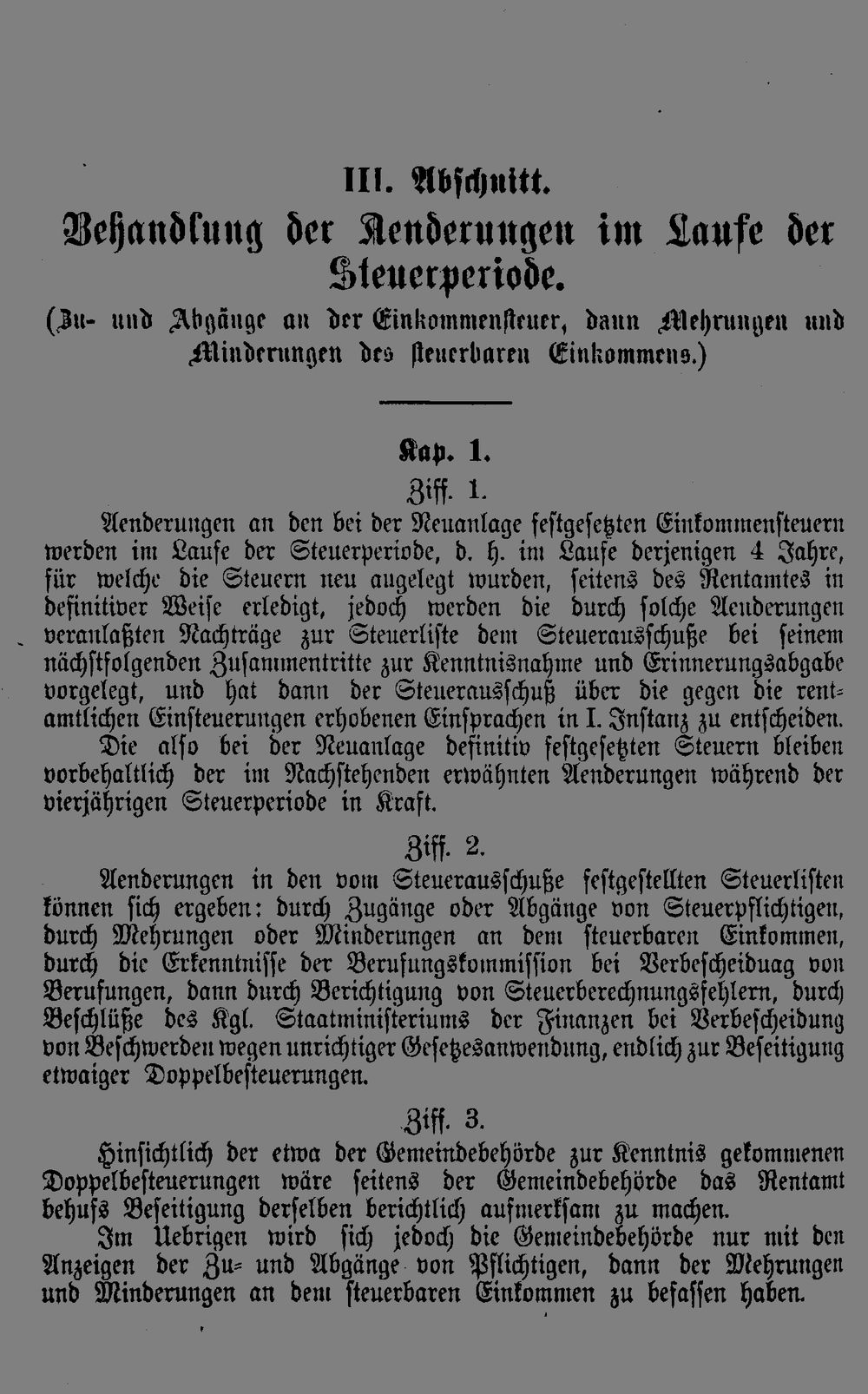 III. Abschnitt.
Behandlung der Aenderungen im Laufe der Steuerperiode.
(Zu- und Abgänge an der Einkommensteuer, dann Mehrungen und Minderungen des steuerbaren Einkommens.)

Kap. 1.
Ziff. 1.

Aenderungen an den bei der Neuanlage festgesetzten Einkommensteuern werden im Laufe der Steuerperiode, d. h. im Laufe derjenigen 4 Jahre, für welche die Steuern neu angelegt wurden, seitens des Rentamtes in definitiver Weise erledigt, jedoch werden die durch solche Aenderungen veranlaßten Nachträge zur Steuerliste dem Steuerausschuße bei seinem nächstfolgenden Zusammentritte zur Kenntnisnahme und Erinnerungsabgabe vorgelegt, und hat dann der Steuerausschuß über die gegen die rentamtlichen Einsteuerungen erhobenen Einsprachen in I. Instanz zu entscheiden.

Die also bei der Neuanlage definitiv festgesetzten Steuern bleiben vorbehaltlich der im Nachstehenden erwähnten Aenderungen während der vierjährigen Steuerperiode in Kraft.

Ziff. 2.

Aenderungen in den vom Steuerausschuße festgestellten Steuerlisten können sich ergeben: durch Zugänge oder Abgänge von Steuerpflichtigen, durch Mehrungen oder Minderungen an dem steuerbaren Einkommen, durch die Erkenntnisse der Berufungskommission bei Verbescheiduag von Berufungen, dann durch Berichtigung von Steuerberechnungsfehlern, durch Beschlüße des Kgl. Staatministeriums der Finanzen bei Verbescheidung von Beschwerden wegen unrichtiger Gesetzesanwendung, endlich zur Beseitigung etwaiger Doppelbesteuerungen.

Ziff. 3.

Hinsichtlich der etwa der Gemeindebehörde zur Kenntnis gekommenen Doppelbesteuerungen wäre seitens der Gemeindebehörde das Rentamt behufs Beseitigung derselben berichtlich aufmerksam zu machen.

Im Uebrigen wird sich jedoch die Gemeindebehörde nur mit den Anzeigen der Zu- und Abgänge von Pflichtigen, dann der Mehrungen und Minderungen an dem steuerbaren Einkommen zu befassen haben.